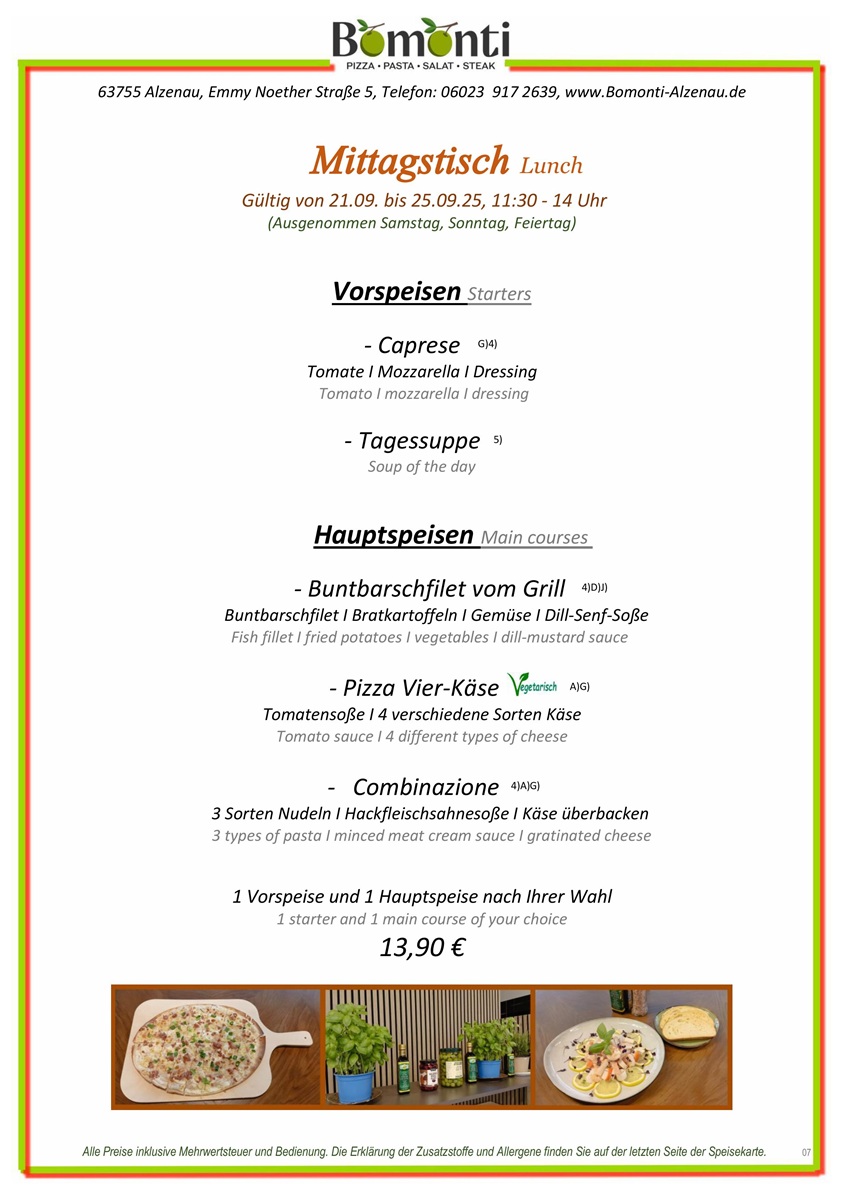 Bomonti
PIZZA • PASTA • SALAT • STEAK

63755 Alzenau, Emmy Noether Straße 5, Telefon: 06023 917 2639, www.Bomonti-Alzenau.de

Mittagstisch Lunch

Gültig von 21.09. bis 25.09.25, 11:30 - 14 Uhr
(Ausgenommen Samstag, Sonntag, Feiertag)

Vorspeisen Starters

- Caprese G)4)
Tomate I Mozzarella I Dressing
Tomato I mozzarella I dressing

- Tagessuppe 5)
Soup of the day

Hauptspeisen Main courses

- Buntbarschfilet vom Grill 4)D)J)
Buntbarschfilet I Bratkartoffeln I Gemüse I Dill-Senf-Soße
Fish fillet I fried potatoes I vegetables I dill-mustard sauce

- Pizza Vier-Käse Vegetarisch A)G)
Tomatensoße I 4 verschiedene Sorten Käse
Tomato sauce I 4 different types of cheese

- Combinazione 4)A)G)
3 Sorten Nudeln I Hackfleischsahnesoße I Käse überbacken
3 types of pasta I minced meat cream sauce I gratinated cheese

1 Vorspeise und 1 Hauptspeise nach Ihrer Wahl
1 starter and 1 main course of your choice
13,90 €

Alle Preise inklusive Mehrwertsteuer und Bedienung. Die Erklärung der Zusatzstoffe und Allergene finden Sie auf der letzten Seite der Speisekarte. 07